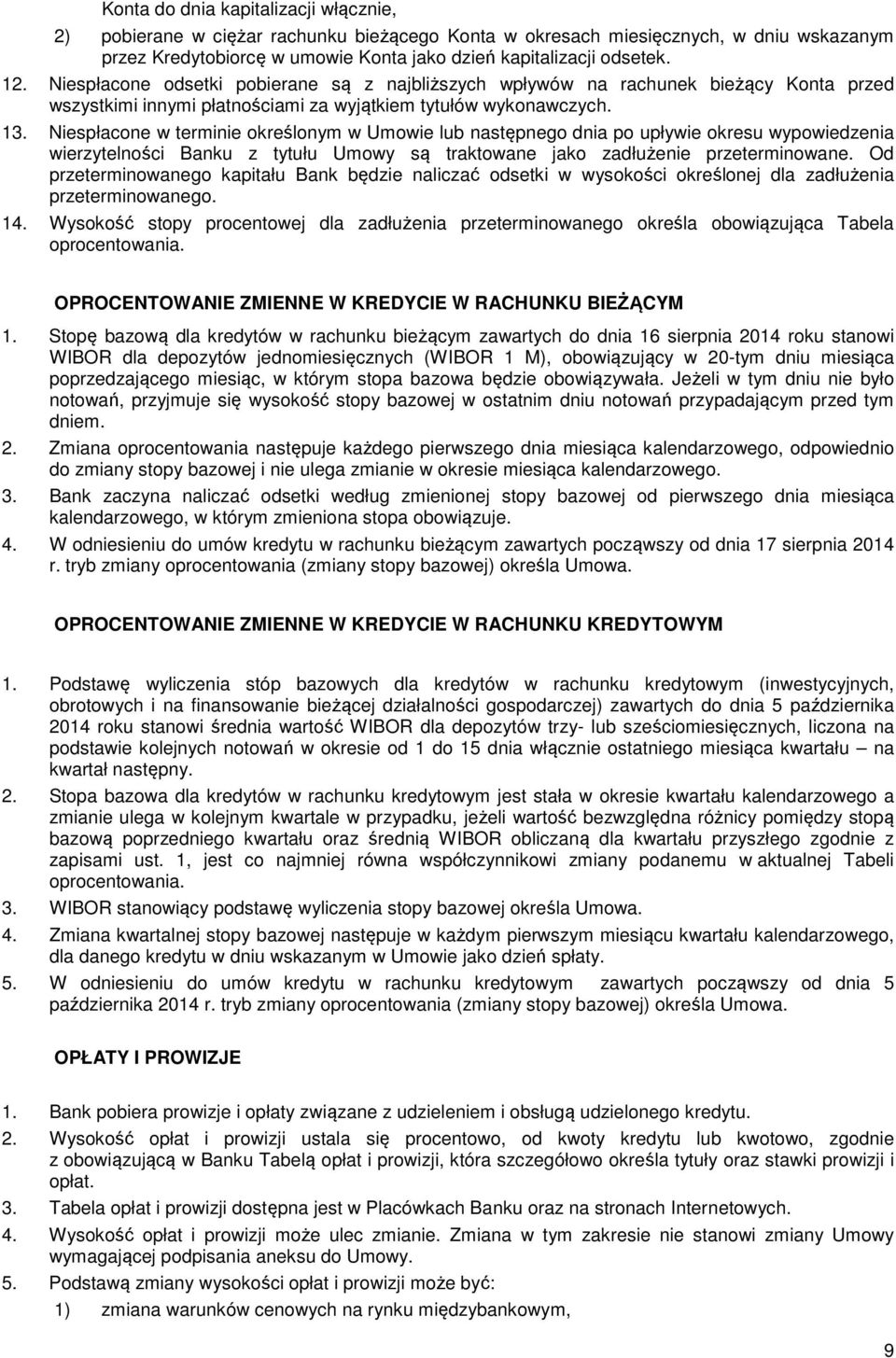 Konta do dnia kapitalizacji włącznie,

2) pobierane w ciężar rachunku bieżącego Konta w okresach miesięcznych, w dniu wskazanym przez Kredytobiorcę w umowie Konta jako dzień kapitalizacji odsetek.

12. Niespłacone odsetki pobierane są z najbliższych wpływów na rachunek bieżący Konta przed wszystkimi innymi płatnościami za wyjątkiem tytułów wykonawczych.

13. Niespłacone w terminie określonym w Umowie lub następnego dnia po upływie okresu wypowiedzenia wierzytelności Banku z tytułu Umowy są traktowane jako zadłużenie przeterminowane. Od przeterminowanego kapitału Bank będzie naliczać odsetki w wysokości określonej dla zadłużenia przeterminowanego.

14. Wysokość stopy procentowej dla zadłużenia przeterminowanego określa obowiązująca Tabela oprocentowania.

OPROCENTOWANIE ZMIENNE W KREDYCIE W RACHUNKU BIEŻĄCYM

1. Stopę bazową dla kredytów w rachunku bieżącym zawartych do dnia 16 sierpnia 2014 roku stanowi WIBOR dla depozytów jednomiesięcznych (WIBOR 1 M), obowiązujący w 20-tym dniu miesiąca poprzedzającego miesiąc, w którym stopa bazowa będzie obowiązywała. Jeżeli w tym dniu nie było notowań, przyjmuje się wysokość stopy bazowej w ostatnim dniu notowań przypadającym przed tym dniem.

2. Zmiana oprocentowania następuje każdego pierwszego dnia miesiąca kalendarzowego, odpowiednio do zmiany stopy bazowej i nie ulega zmianie w okresie miesiąca kalendarzowego.

3. Bank zaczyna naliczać odsetki według zmienionej stopy bazowej od pierwszego dnia miesiąca kalendarzowego, w którym zmieniona stopa obowiązuje.

4. W odniesieniu do umów kredytu w rachunku bieżącym zawartych począwszy od dnia 17 sierpnia 2014 r. tryb zmiany oprocentowania (zmiany stopy bazowej) określa Umowa.

OPROCENTOWANIE ZMIENNE W KREDYCIE W RACHUNKU KREDYTOWYM

1. Podstawę wyliczenia stóp bazowych dla kredytów w rachunku kredytowym (inwestycyjnych, obrotowych i na finansowanie bieżącej działalności gospodarczej) zawartych do dnia 5 października 2014 roku stanowi średnia wartość WIBOR dla depozytów trzy- lub sześciomiesięcznych, liczona na podstawie kolejnych notowań w okresie od 1 do 15 dnia włącznie ostatniego miesiąca kwartału – na kwartał następny.

2. Stopa bazowa dla kredytów w rachunku kredytowym jest stała w okresie kwartału kalendarzowego a zmianie ulega w kolejnym kwartale w przypadku, jeżeli wartość bezwzględna różnicy pomiędzy stopą bazową poprzedniego kwartału oraz średnią WIBOR obliczaną dla kwartału przyszłego zgodnie z zapisami ust. 1, jest co najmniej równa współczynnikowi zmiany podanemu w aktualnej Tabeli oprocentowania.

3. WIBOR stanowiący podstawę wyliczenia stopy bazowej określa Umowa.

4. Zmiana kwartalnej stopy bazowej następuje w każdym pierwszym miesiącu kwartału kalendarzowego, dla danego kredytu w dniu wskazanym w Umowie jako dzień spłaty.

5. W odniesieniu do umów kredytu w rachunku kredytowym zawartych począwszy od dnia 5 października 2014 r. tryb zmiany oprocentowania (zmiany stopy bazowej) określa Umowa.

OPŁATY I PROWIZJE

1. Bank pobiera prowizje i opłaty związane z udzieleniem i obsługą udzielonego kredytu.

2. Wysokość opłat i prowizji ustala się procentowo, od kwoty kredytu lub kwotowo, zgodnie z obowiązującą w Banku Tabelą opłat i prowizji, która szczegółowo określa tytuły oraz stawki prowizji i opłat.

3. Tabela opłat i prowizji dostępna jest w Placówkach Banku oraz na stronach Internetowych.

4. Wysokość opłat i prowizji może ulec zmianie. Zmiana w tym zakresie nie stanowi zmiany Umowy wymagającej podpisania aneksu do Umowy.

5. Podstawą zmiany wysokości opłat i prowizji może być:

1) zmiana warunków cenowych na rynku międzybankowym,

9